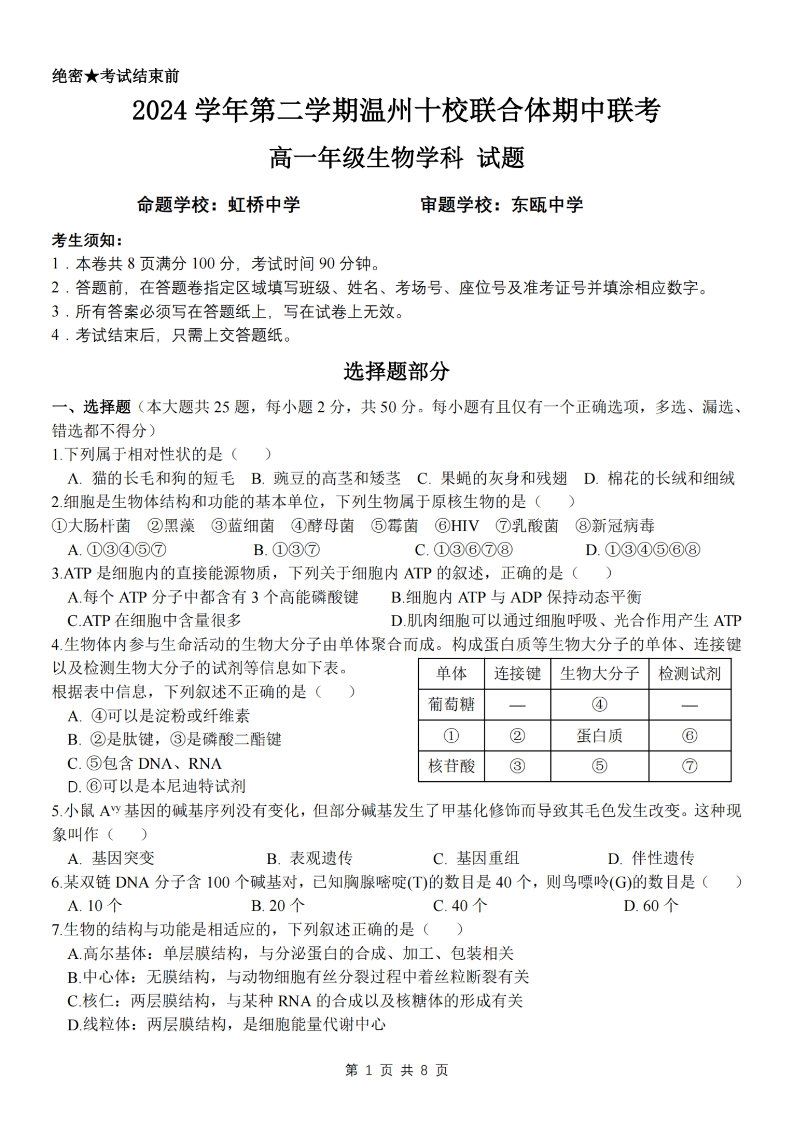 绝密★考试结束前

2024 学年第二学期温州十校联合体期中联考

高一年级生物学科 试题

命题学校：虹桥中学　　审题学校：东瓯中学

考生须知：
1．本卷共 8 页满分 100 分，考试时间 90 分钟。
2．答题前，在答题卷指定区域填写班级、姓名、考场号、座位号及准考证号并填涂相应数字。
3．所有答案必须写在答题纸上，写在试卷上无效。
4．考试结束后，只需上交答题纸。

选择题部分

一、选择题（本大题共 25 题，每小题 2 分，共 50 分。每小题有且仅有一个正确选项，多选、漏选、错选都不得分）
1.下列属于相对性状的是（　）
A. 猫的长毛和狗的短毛　B. 豌豆的高茎和矮茎　C. 果蝇的灰身和残翅　D. 棉花的长绒和细绒
2.细胞是生物体结构和功能的基本单位，下列生物属于原核生物的是（　）
①大肠杆菌　②黑藻　③蓝细菌　④酵母菌　⑤霉菌　⑥HIV　⑦乳酸菌　⑧新冠病毒
A. ①③④⑤⑦　B. ①③⑦　C. ①③⑥⑦⑧　D. ①③④⑤⑥⑧
3.ATP 是细胞内的直接能源物质，下列关于细胞内 ATP 的叙述，正确的是（　）
A.每个 ATP 分子中都含有 3 个高能磷酸键　B.细胞内 ATP 与 ADP 保持动态平衡
C.ATP 在细胞中含量很多　D.肌肉细胞可以通过细胞呼吸、光合作用产生 ATP
4.生物体内参与生命活动的生物大分子由单体聚合而成。构成蛋白质等生物大分子的单体、连接键以及检测生物大分子的试剂等信息如下表。
根据表中信息，下列叙述不正确的是（　）
A. ④可以是淀粉或纤维素
B. ②是肽键，③是磷酸二酯键
C. ⑤包含 DNA、RNA
D. ⑥可以是本尼迪特试剂

| 单体 | 连接键 | 生物大分子 | 检测试剂 |
|---|---|---|---|
| 葡萄糖 | — | ④ | — |
| ① | ② | 蛋白质 | ⑥ |
| 核苷酸 | ③ | ⑤ | ⑦ |

5.小鼠 $A^{vy}$ 基因的碱基序列没有变化，但部分碱基发生了甲基化修饰而导致其毛色发生改变。这种现象叫作（　）
A. 基因突变　B. 表观遗传　C. 基因重组　D. 伴性遗传
6.某双链 DNA 分子含 100 个碱基对，已知胸腺嘧啶(T)的数目是 40 个，则鸟嘌呤(G)的数目是（　）
A. 10 个　B. 20 个　C. 40 个　D. 60 个
7.生物的结构与功能是相适应的，下列叙述正确的是（　）
A.高尔基体：单层膜结构，与分泌蛋白的合成、加工、包装相关
B.中心体：无膜结构，与动物细胞有丝分裂过程中着丝粒断裂有关
C.核仁：两层膜结构，与某种 RNA 的合成以及核糖体的形成有关
D.线粒体：两层膜结构，是细胞能量代谢中心

第 1 页 共 8 页